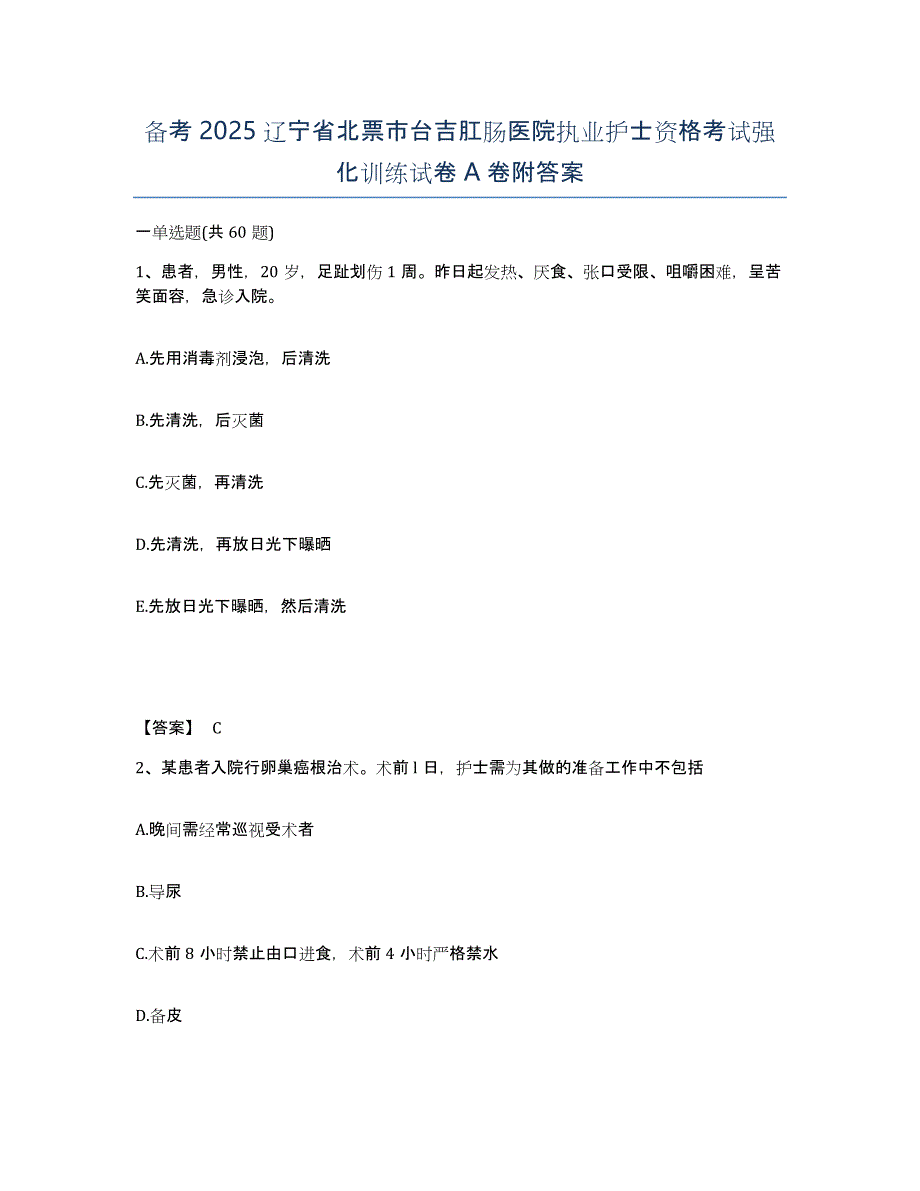 备考 2025 辽宁省北票市台吉肛肠医院执业护士资格考试强化训练试卷 A 卷附答案

一单选题(共 60 题)

1、患者，男性，20 岁，足趾划伤 1 周。昨日起发热、厌食、张口受限、咀嚼困难，呈苦笑面容，急诊入院。

A.先用消毒剂浸泡，后清洗

B.先清洗，后灭菌

C.先灭菌，再清洗

D.先清洗，再放日光下曝晒

E.先放日光下曝晒，然后清洗

【答案】 C

2、某患者入院行卵巢癌根治术。术前 l 日，护士需为其做的准备工作中不包括

A.晚间需经常巡视受术者

B.导尿

C.术前 8 小时禁止由口进食，术前 4 小时严格禁水

D.备皮